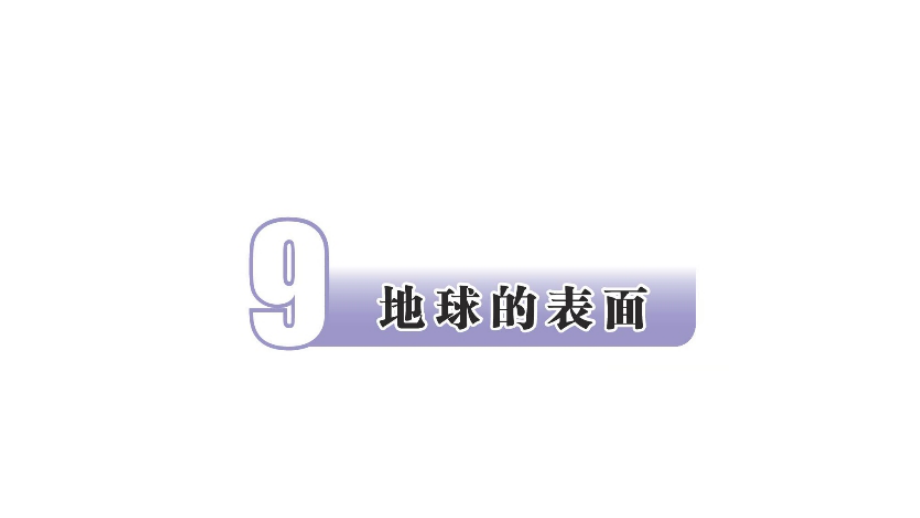 9 地球的表面